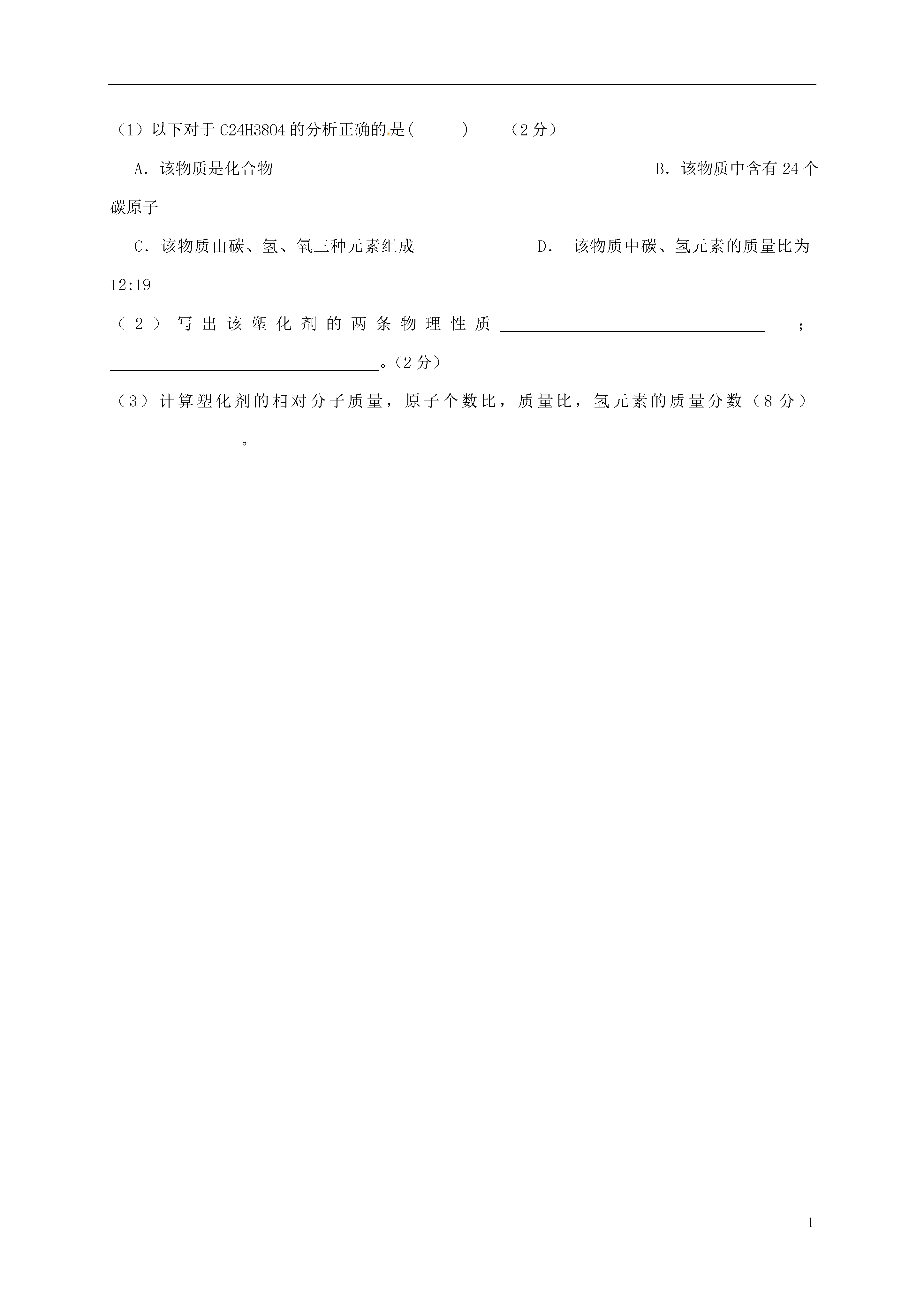 （1）以下对于C24H38O4的分析正确的是(　　)　（2分）

A．该物质是化合物　B．该物质中含有24个碳原子

C．该物质由碳、氢、氧三种元素组成　D．该物质中碳、氢元素的质量比为12:19

（2）写出该塑化剂的两条物理性质____；____。（2分）

（3）计算塑化剂的相对分子质量，原子个数比，质量比，氢元素的质量分数（8分）

。

1